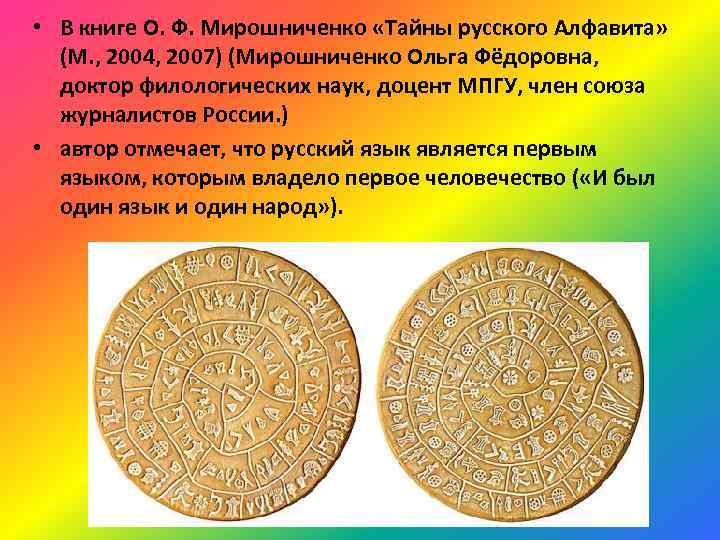 • В книге О. Ф. Мирошниченко «Тайны русского Алфавита» (М., 2004, 2007) (Мирошниченко Ольга Фёдоровна, доктор филологических наук, доцент МПГУ, член союза журналистов России.)

• автор отмечает, что русский язык является первым языком, которым владело первое человечество («И был один язык и один народ»).